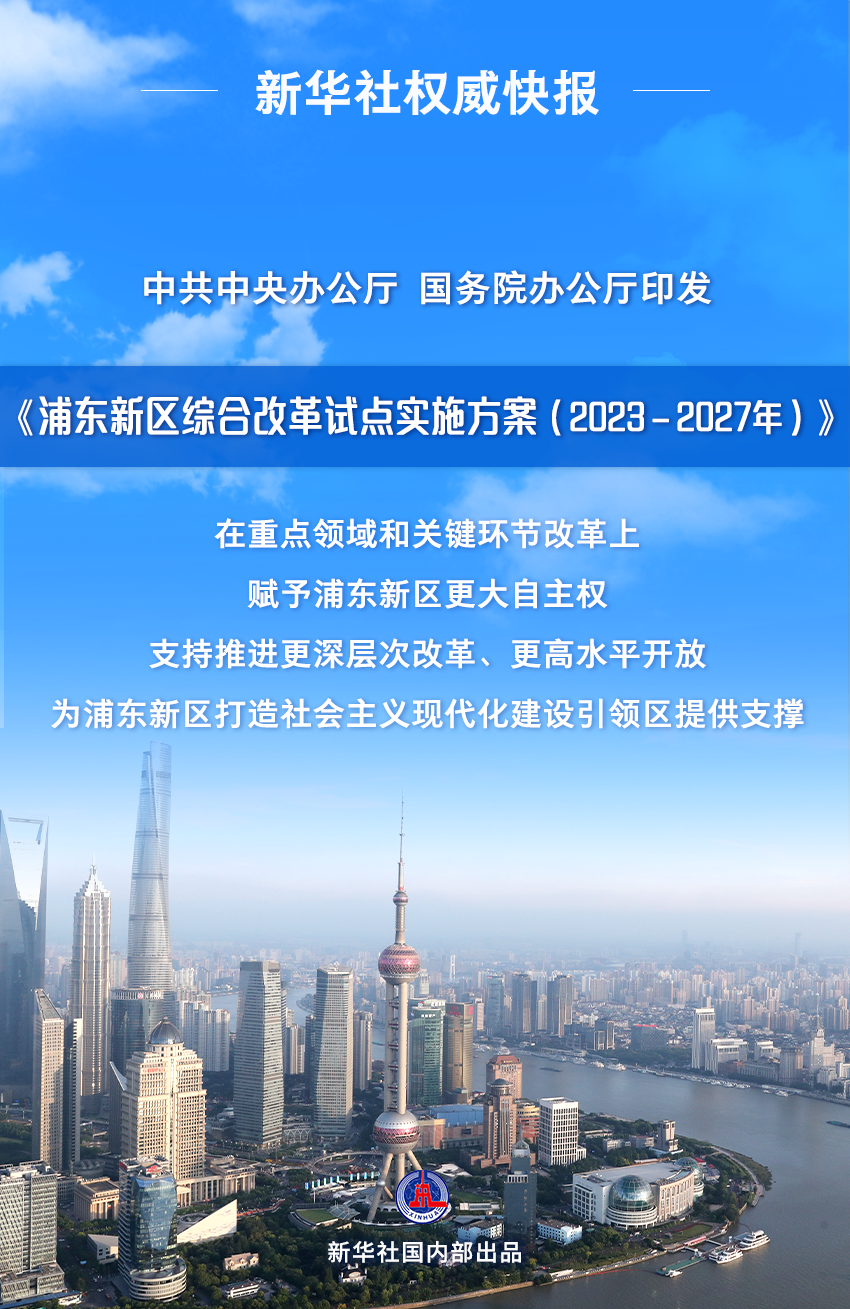 新华社权威快报

中共中央办公厅 国务院办公厅印发

《浦东新区综合改革试点实施方案（2023－2027年）》

在重点领域和关键环节改革上
赋予浦东新区更大自主权
支持推进更深层次改革、更高水平开放
为浦东新区打造社会主义现代化建设引领区提供支撑

XINHUA

新华社国内部出品